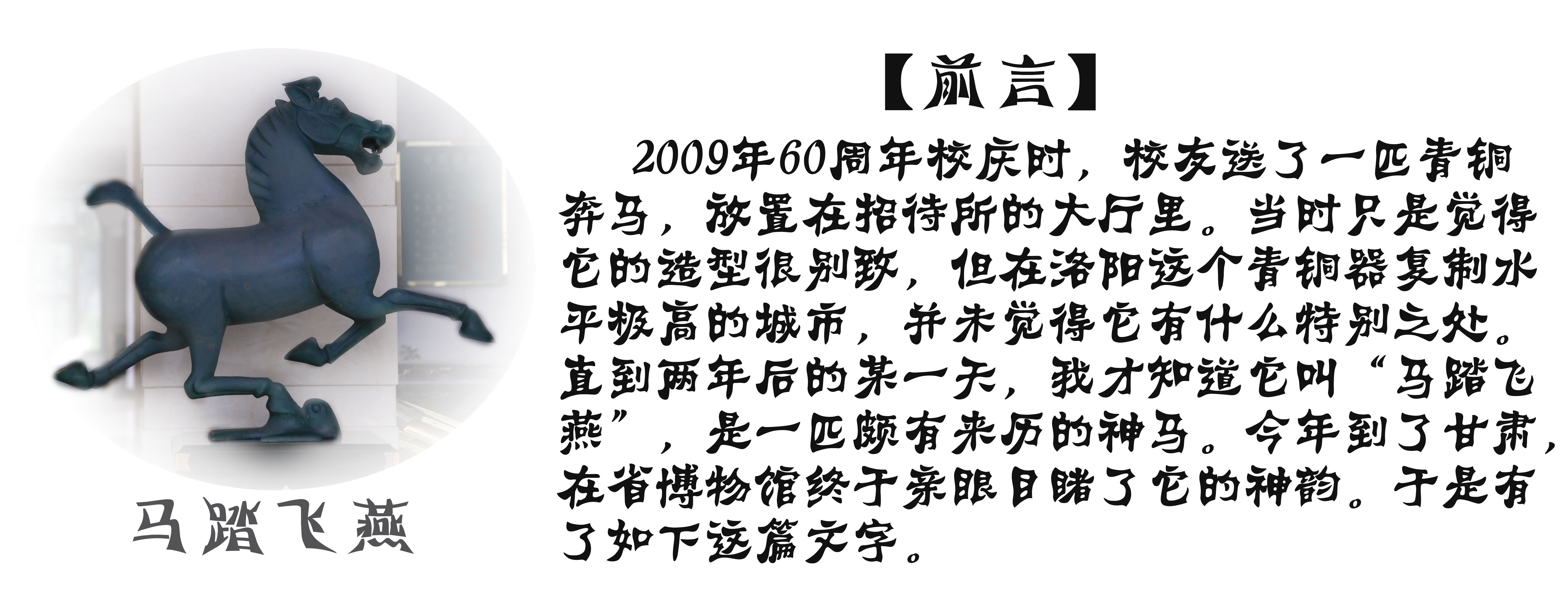 马踏飞燕

【前言】

2009年60周年校庆时，校友送了一匹青铜奔马，放置在招待所的大厅里。当时只是觉得它的造型很别致，但在洛阳这个青铜器复制水平极高的城市，并未觉得它有什么特别之处。直到两年后的某一天，我才知道它叫“马踏飞燕”，是一匹颇有来历的神马。今年到了甘肃，在省博物馆终于亲眼目睹了它的神韵。于是有了如下这篇文字。